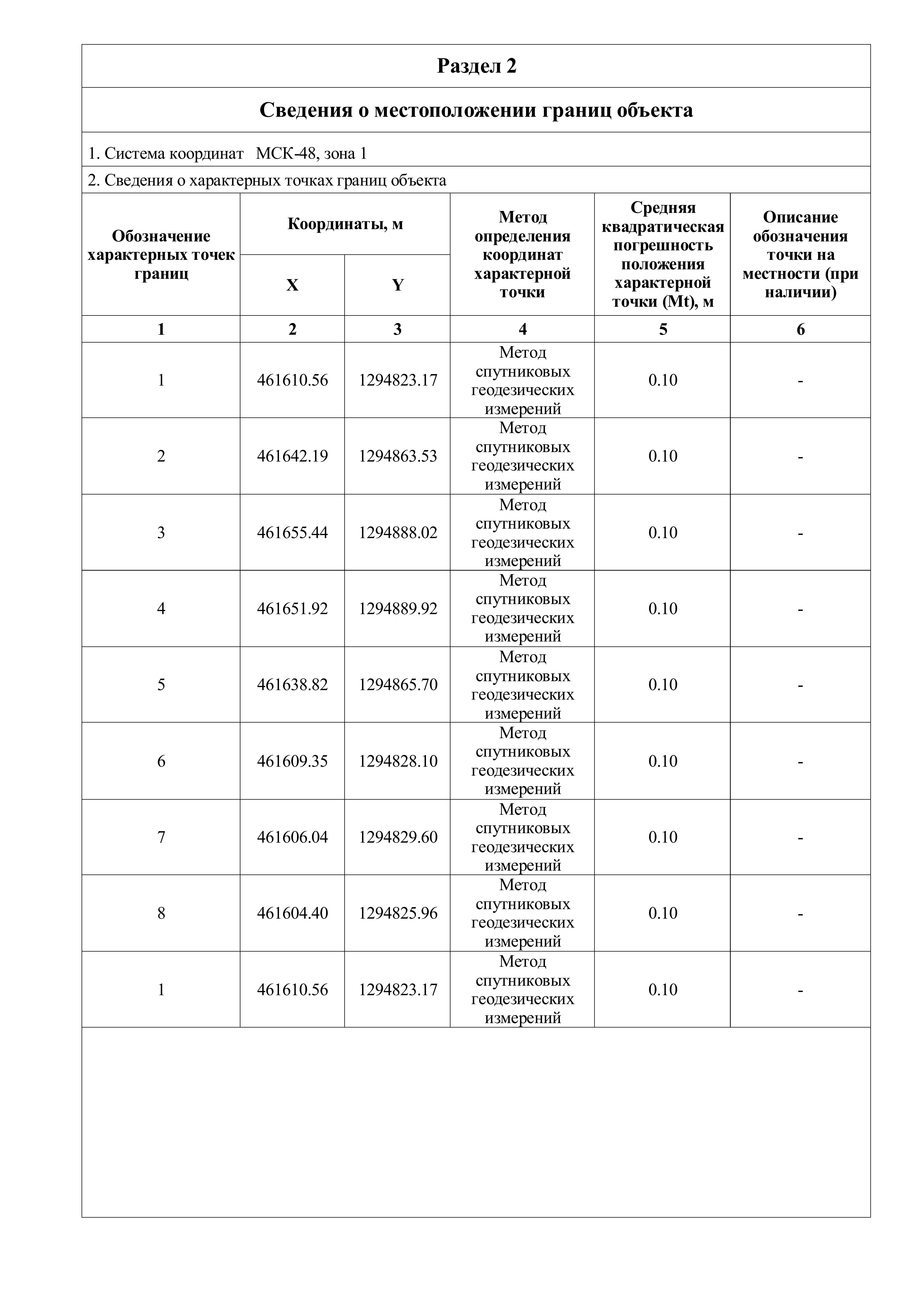 Раздел 2

Сведения о местоположении границ объекта

1. Система координат МСК-48, зона 1

2. Сведения о характерных точках границ объекта

| Обозначение характерных точек границ | Координаты, м X | Координаты, м Y | Метод определения координат характерной точки | Средняя квадратическая погрешность положения характерной точки (Mt), м | Описание обозначения точки на местности (при наличии) |
|---|---|---|---|---|---|
| 1 | 2 | 3 | 4 | 5 | 6 |
| 1 | 461610.56 | 1294823.17 | Метод спутниковых геодезических измерений | 0.10 | - |
| 2 | 461642.19 | 1294863.53 | Метод спутниковых геодезических измерений | 0.10 | - |
| 3 | 461655.44 | 1294888.02 | Метод спутниковых геодезических измерений | 0.10 | - |
| 4 | 461651.92 | 1294889.92 | Метод спутниковых геодезических измерений | 0.10 | - |
| 5 | 461638.82 | 1294865.70 | Метод спутниковых геодезических измерений | 0.10 | - |
| 6 | 461609.35 | 1294828.10 | Метод спутниковых геодезических измерений | 0.10 | - |
| 7 | 461606.04 | 1294829.60 | Метод спутниковых геодезических измерений | 0.10 | - |
| 8 | 461604.40 | 1294825.96 | Метод спутниковых геодезических измерений | 0.10 | - |
| 1 | 461610.56 | 1294823.17 | Метод спутниковых геодезических измерений | 0.10 | - |